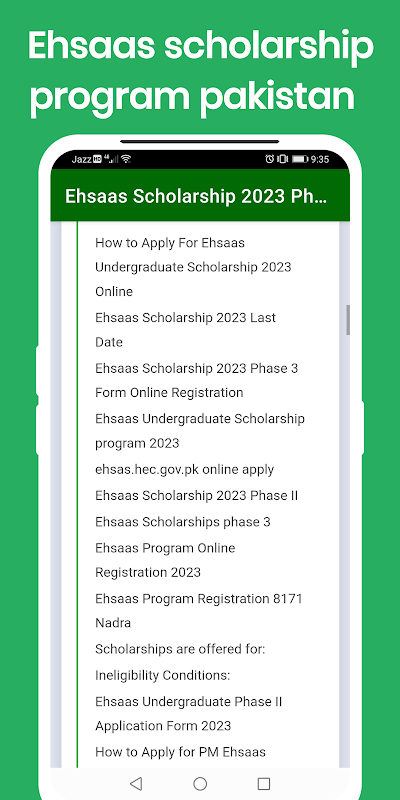 Ehsaas scholarship program pakistan

Jazz HD 4G 9:35

Ehsaas Scholarship 2023 Ph...

How to Apply For Ehsaas Undergraduate Scholarship 2023 Online

Ehsaas Scholarship 2023 Last Date

Ehsaas Scholarship 2023 Phase 3 Form Online Registration

Ehsaas Undergraduate Scholarship program 2023

ehsas.hec.gov.pk online apply

Ehsaas Scholarship 2023 Phase II

Ehsaas Scholarships phase 3

Ehsaas Program Online Registration 2023

Ehsaas Program Registration 8171 Nadra

Scholarships are offered for:

Ineligibility Conditions:

Ehsaas Undergraduate Phase II Application Form 2023

How to Apply for PM Ehsaas